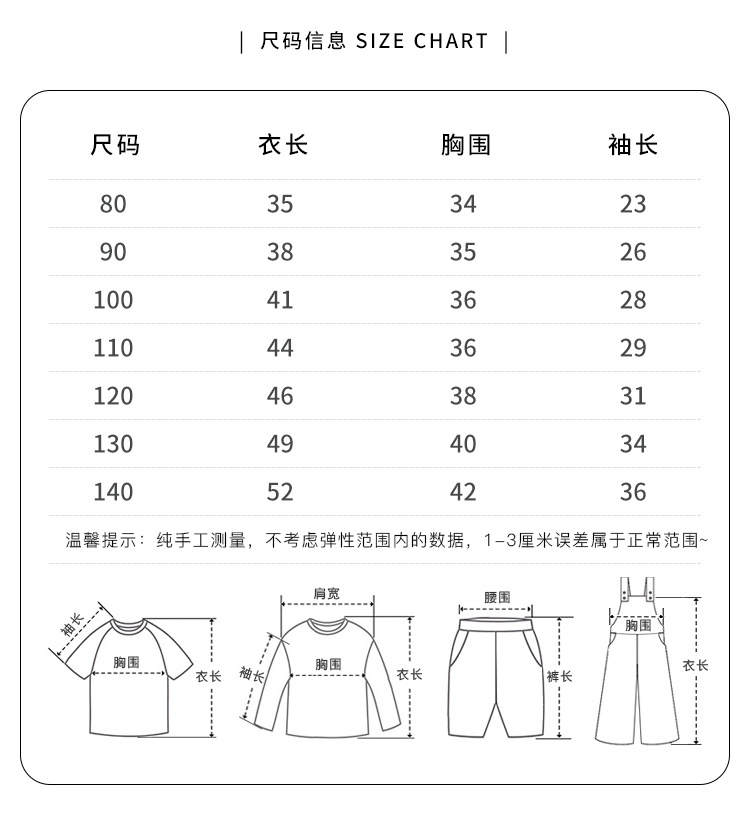 | 尺码信息 SIZE CHART |

| 尺码 | 衣长 | 胸围 | 袖长 |
|---|---|---|---|
| 80 | 35 | 34 | 23 |
| 90 | 38 | 35 | 26 |
| 100 | 41 | 36 | 28 |
| 110 | 44 | 36 | 29 |
| 120 | 46 | 38 | 31 |
| 130 | 49 | 40 | 34 |
| 140 | 52 | 42 | 36 |

温馨提示：纯手工测量，不考虑弹性范围内的数据，1-3厘米误差属于正常范围~

袖长
胸围
衣长
肩宽
袖长
胸围
衣长
腰围
裤长
胸围
衣长